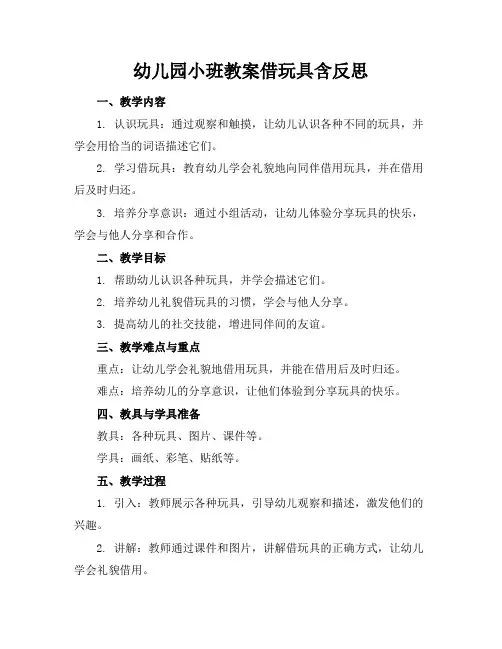 幼儿园小班教案借玩具含反思

一、教学内容

1. 认识玩具：通过观察和触摸，让幼儿认识各种不同的玩具，并学会用恰当的词语描述它们。

2. 学习借玩具：教育幼儿学会礼貌地向同伴借用玩具，并在借用后及时归还。

3. 培养分享意识：通过小组活动，让幼儿体验分享玩具的快乐，学会与他人分享和合作。

二、教学目标

1. 帮助幼儿认识各种玩具，并学会描述它们。

2. 培养幼儿礼貌借玩具的习惯，学会与他人分享。

3. 提高幼儿的社交技能，增进同伴间的友谊。

三、教学难点与重点

重点：让幼儿学会礼貌地借用玩具，并能在借用后及时归还。

难点：培养幼儿的分享意识，让他们体验到分享玩具的快乐。

四、教具与学具准备

教具：各种玩具、图片、课件等。

学具：画纸、彩笔、贴纸等。

五、教学过程

1. 引入：教师展示各种玩具，引导幼儿观察和描述，激发他们的兴趣。

2. 讲解：教师通过课件和图片，讲解借玩具的正确方式，让幼儿学会礼貌借用。